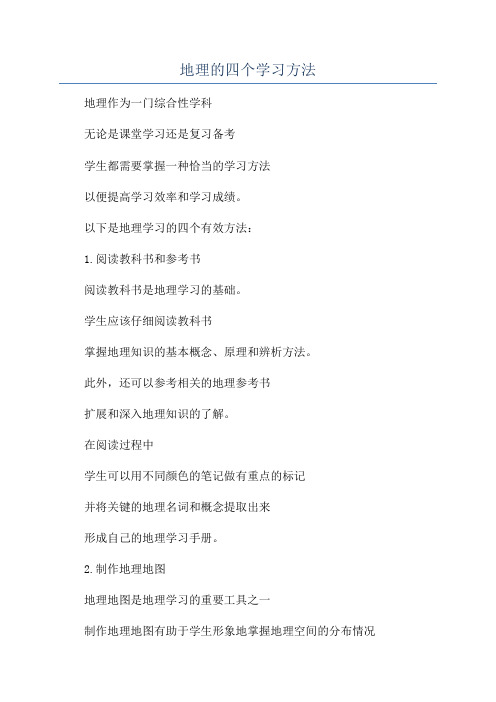 地理的四个学习方法

地理作为一门综合性学科

无论是课堂学习还是复习备考

学生都需要掌握一种恰当的学习方法

以便提高学习效率和学习成绩。

以下是地理学习的四个有效方法：

1.阅读教科书和参考书

阅读教科书是地理学习的基础。

学生应该仔细阅读教科书

掌握地理知识的基本概念、原理和辨析方法。

此外，还可以参考相关的地理参考书

扩展和深入地理知识的了解。

在阅读过程中

学生可以用不同颜色的笔记做有重点的标记

并将关键的地理名词和概念提取出来

形成自己的地理学习手册。

2.制作地理地图

地理地图是地理学习的重要工具之一

制作地理地图有助于学生形象地掌握地理空间的分布情况